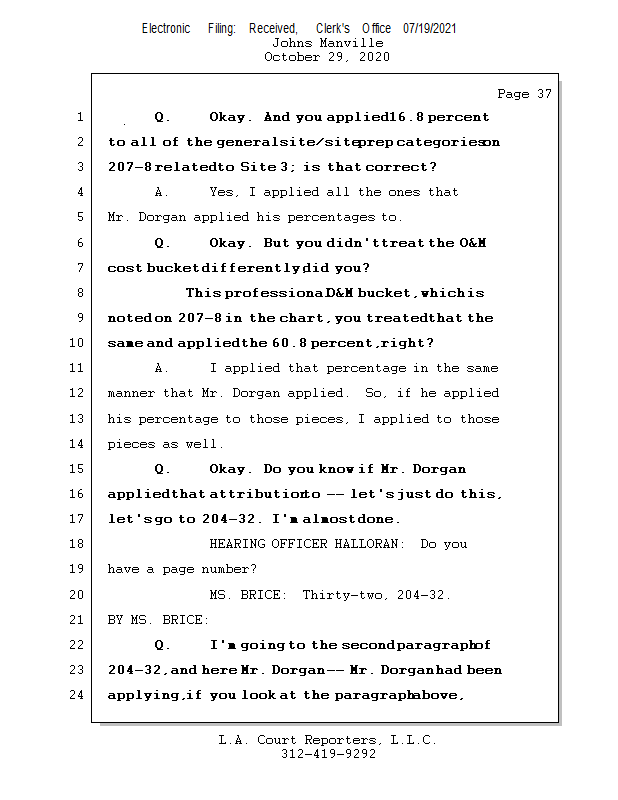 Electronic Filing: Received, Clerk's Office 07/19/2021
Johns Manville
October 29, 2020

Page 37

1 Q. Okay. And you applied 16.8 percent
2 to all of the general site/site prep categories on
3 207-8 related to Site 3; is that correct?
4 A. Yes, I applied all the ones that
5 Mr. Dorgan applied his percentages to.
6 Q. Okay. But you didn't treat the O&M
7 cost bucket differently, did you?
8 This professional O&M bucket, which is
9 noted on 207-8 in the chart, you treated that the
10 same and applied the 60.8 percent, right?
11 A. I applied that percentage in the same
12 manner that Mr. Dorgan applied. So, if he applied
13 his percentage to those pieces, I applied to those
14 pieces as well.
15 Q. Okay. Do you know if Mr. Dorgan
16 applied that attribution to -- let's just do this,
17 let's go to 204-32. I'm almost done.
18 HEARING OFFICER HALLORAN: Do you
19 have a page number?
20 MS. BRICE: Thirty-two, 204-32.
21 BY MS. BRICE:
22 Q. I'm going to the second paragraph of
23 204-32, and here Mr. Dorgan -- Mr. Dorgan had been
24 applying, if you look at the paragraph above,

L.A. Court Reporters, L.L.C.
312-419-9292